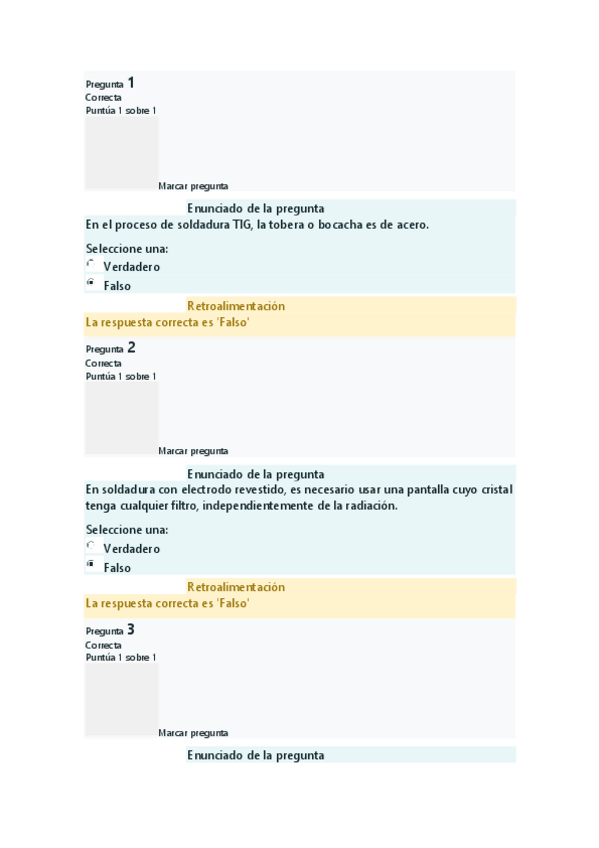 Pregunta 1
Correcta
Puntúa 1 sobre 1

Marcar pregunta

Enunciado de la pregunta
En el proceso de soldadura TIG, la tobera o bocacha es de acero.

Seleccione una:
Verdadero
Falso

Retroalimentación
La respuesta correcta es 'Falso'

Pregunta 2
Correcta
Puntúa 1 sobre 1

Marcar pregunta

Enunciado de la pregunta
En soldadura con electrodo revestido, es necesario usar una pantalla cuyo cristal tenga cualquier filtro, independientemente de la radiación.

Seleccione una:
Verdadero
Falso

Retroalimentación
La respuesta correcta es 'Falso'

Pregunta 3
Correcta
Puntúa 1 sobre 1

Marcar pregunta

Enunciado de la pregunta